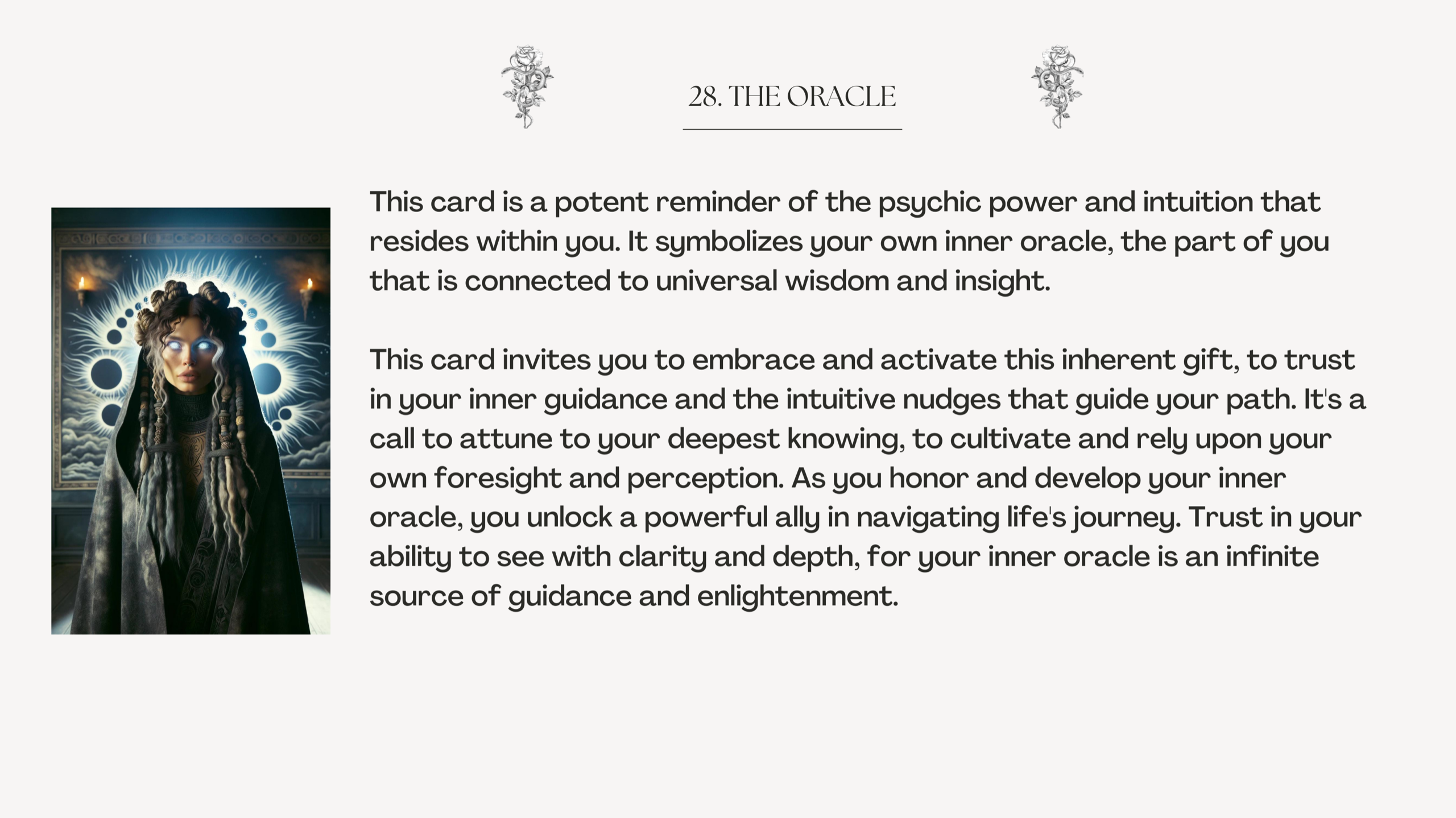 28. THE ORACLE

This card is a potent reminder of the psychic power and intuition that resides within you. It symbolizes your own inner oracle, the part of you that is connected to universal wisdom and insight.

This card invites you to embrace and activate this inherent gift, to trust in your inner guidance and the intuitive nudges that guide your path. It's a call to attune to your deepest knowing, to cultivate and rely upon your own foresight and perception. As you honor and develop your inner oracle, you unlock a powerful ally in navigating life's journey. Trust in your ability to see with clarity and depth, for your inner oracle is an infinite source of guidance and enlightenment.